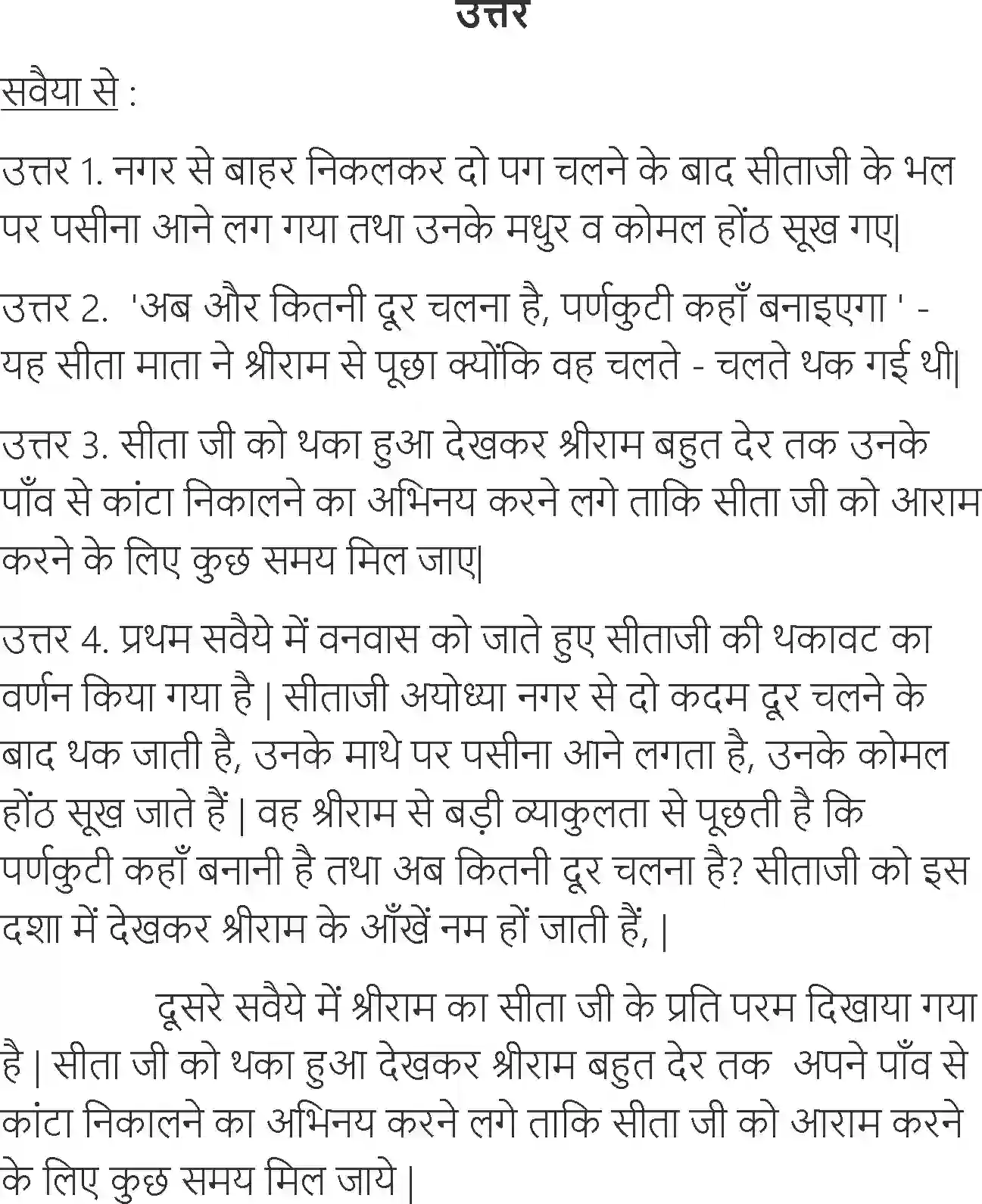 उत्तर

सवैया से :

उत्तर 1. नगर से बाहर निकलकर दो पग चलने के बाद सीताजी के भल पर पसीना आने लग गया तथा उनके मधुर व कोमल होंठ सूख गए|

उत्तर 2. 'अब और कितनी दूर चलना है, पर्णकुटी कहाँ बनाइएगा ' - यह सीता माता ने श्रीराम से पूछा क्योंकि वह चलते - चलते थक गई थी|

उत्तर 3. सीता जी को थका हुआ देखकर श्रीराम बहुत देर तक उनके पाँव से कांटा निकालने का अभिनय करने लगे ताकि सीता जी को आराम करने के लिए कुछ समय मिल जाए|

उत्तर 4. प्रथम सवैये में वनवास को जाते हुए सीताजी की थकावट का वर्णन किया गया है | सीताजी अयोध्या नगर से दो कदम दूर चलने के बाद थक जाती है, उनके माथे पर पसीना आने लगता है, उनके कोमल होंठ सूख जाते हैं | वह श्रीराम से बड़ी व्याकुलता से पूछती है कि पर्णकुटी कहाँ बनानी है तथा अब कितनी दूर चलना है? सीताजी को इस दशा में देखकर श्रीराम के आँखें नम हों जाती हैं, |

दूसरे सवैये में श्रीराम का सीता जी के प्रति परम दिखाया गया है | सीता जी को थका हुआ देखकर श्रीराम बहुत देर तक अपने पाँव से कांटा निकालने का अभिनय करने लगे ताकि सीता जी को आराम करने के लिए कुछ समय मिल जाये |